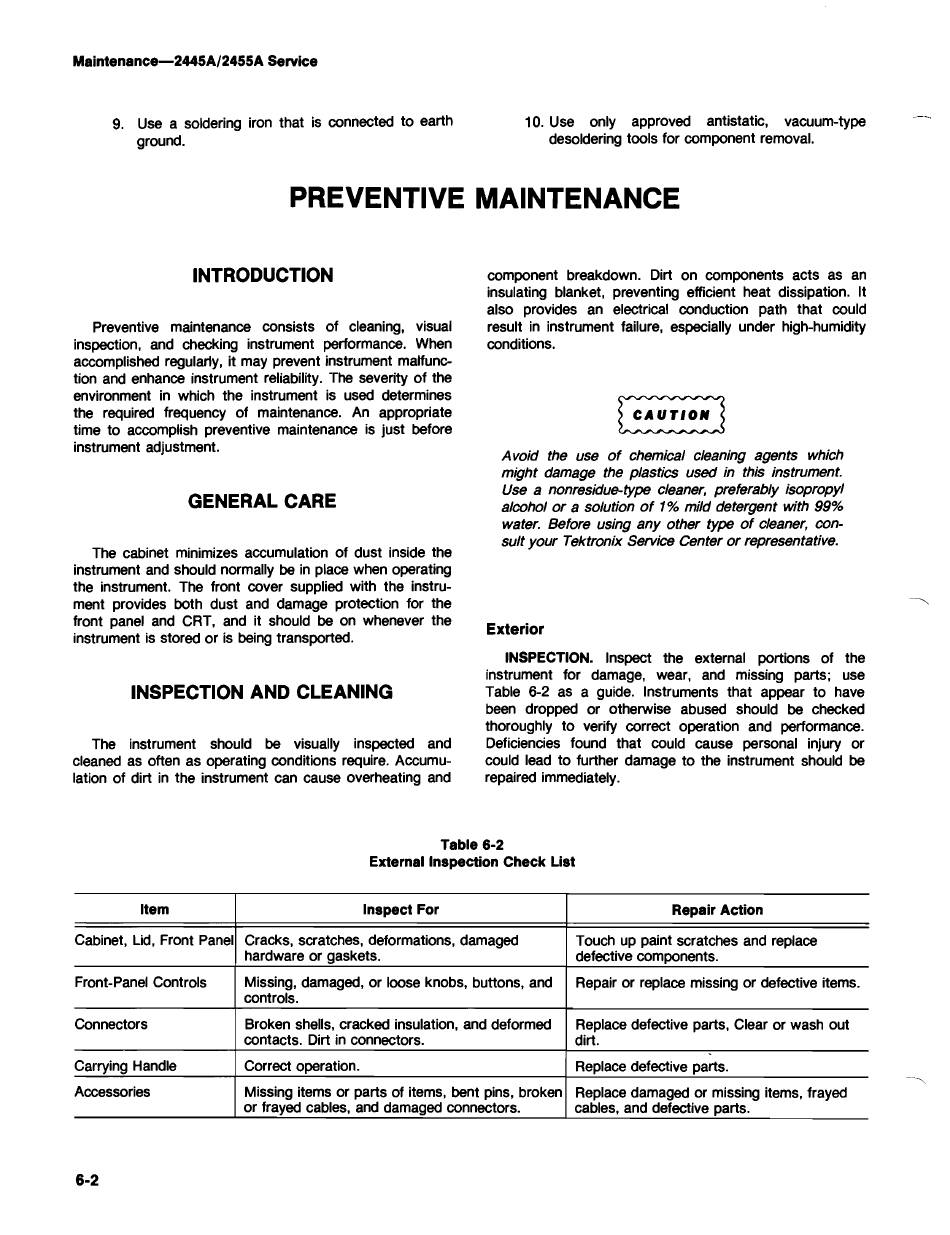 Maintenance—2445A/2455A Service

9. Use a soldering iron that is connected to earth ground.

10. Use only approved antistatic, vacuum-type desoldering tools for component removal.

PREVENTIVE MAINTENANCE

INTRODUCTION

Preventive maintenance consists of cleaning, visual inspection, and checking instrument performance. When accomplished regularly, it may prevent instrument malfunction and enhance instrument reliability. The severity of the environment in which the instrument is used determines the required frequency of maintenance. An appropriate time to accomplish preventive maintenance is just before instrument adjustment.

GENERAL CARE

The cabinet minimizes accumulation of dust inside the instrument and should normally be in place when operating the instrument. The front cover supplied with the instrument provides both dust and damage protection for the front panel and CRT, and it should be on whenever the instrument is stored or is being transported.

INSPECTION AND CLEANING

The instrument should be visually inspected and cleaned as often as operating conditions require. Accumulation of dirt in the instrument can cause overheating and component breakdown. Dirt on components acts as an insulating blanket, preventing efficient heat dissipation. It also provides an electrical conduction path that could result in instrument failure, especially under high-humidity conditions.

CAUTION

Avoid the use of chemical cleaning agents which might damage the plastics used in this instrument. Use a nonresidue-type cleaner, preferably isopropyl alcohol or a solution of 1% mild detergent with 99% water. Before using any other type of cleaner, consult your Tektronix Service Center or representative.

Exterior

INSPECTION. Inspect the external portions of the instrument for damage, wear, and missing parts; use Table 6-2 as a guide. Instruments that appear to have been dropped or otherwise abused should be checked thoroughly to verify correct operation and performance. Deficiencies found that could cause personal injury or could lead to further damage to the instrument should be repaired immediately.

Table 6-2
External Inspection Check List

| Item | Inspect For | Repair Action |
|---|---|---|
| Cabinet, Lid, Front Panel | Cracks, scratches, deformations, damaged hardware or gaskets. | Touch up paint scratches and replace defective components. |
| Front-Panel Controls | Missing, damaged, or loose knobs, buttons, and controls. | Repair or replace missing or defective items. |
| Connectors | Broken shells, cracked insulation, and deformed contacts. Dirt in connectors. | Replace defective parts, Clear or wash out dirt. |
| Carrying Handle | Correct operation. | Replace defective parts. |
| Accessories | Missing items or parts of items, bent pins, broken or frayed cables, and damaged connectors. | Replace damaged or missing items, frayed cables, and defective parts. |

6-2